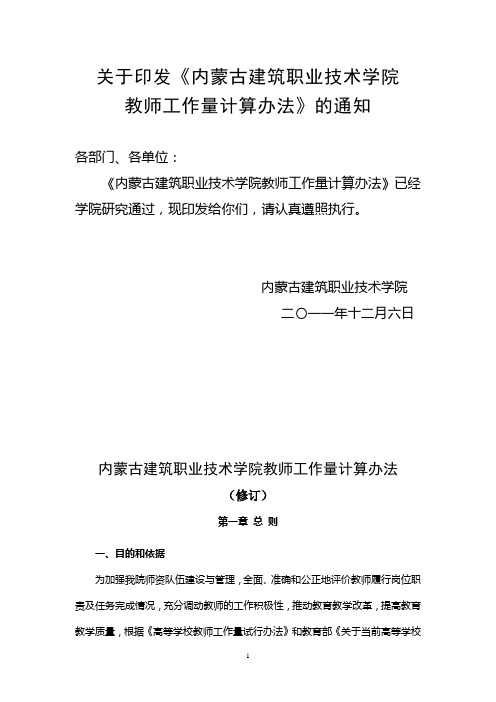 关于印发《内蒙古建筑职业技术学院教师工作量计算办法》的通知

各部门、各单位：

《内蒙古建筑职业技术学院教师工作量计算办法》已经学院研究通过，现印发给你们，请认真遵照执行。

内蒙古建筑职业技术学院

二〇一一年十二月六日

内蒙古建筑职业技术学院教师工作量计算办法

（修订）

第一章 总 则

一、目的和依据

为加强我院师资队伍建设与管理，全面、准确和公正地评价教师履行岗位职责及任务完成情况，充分调动教师的工作积极性，推动教育教学改革，提高教育教学质量，根据《高等学校教师工作量试行办法》和教育部《关于当前高等学校

1